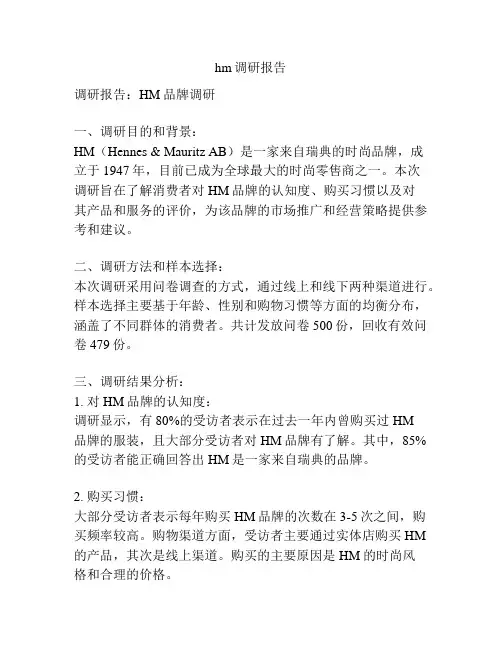 hm 调研报告

调研报告：HM 品牌调研

一、调研目的和背景：
HM（Hennes & Mauritz AB）是一家来自瑞典的时尚品牌，成立于 1947 年，目前已成为全球最大的时尚零售商之一。本次调研旨在了解消费者对 HM 品牌的认知度、购买习惯以及对其产品和服务的评价，为该品牌的市场推广和经营策略提供参考和建议。

二、调研方法和样本选择：
本次调研采用问卷调查的方式，通过线上和线下两种渠道进行。样本选择主要基于年龄、性别和购物习惯等方面的均衡分布，涵盖了不同群体的消费者。共计发放问卷 500 份，回收有效问卷 479 份。

三、调研结果分析：
1. 对 HM 品牌的认知度：
调研显示，有 80%的受访者表示在过去一年内曾购买过 HM 品牌的服装，且大部分受访者对 HM 品牌有了解。其中，85%的受访者能正确回答出 HM 是一家来自瑞典的品牌。

2. 购买习惯：
大部分受访者表示每年购买 HM 品牌的次数在 3-5 次之间，购买频率较高。购物渠道方面，受访者主要通过实体店购买 HM 的产品，其次是线上渠道。购买的主要原因是 HM 的时尚风格和合理的价格。